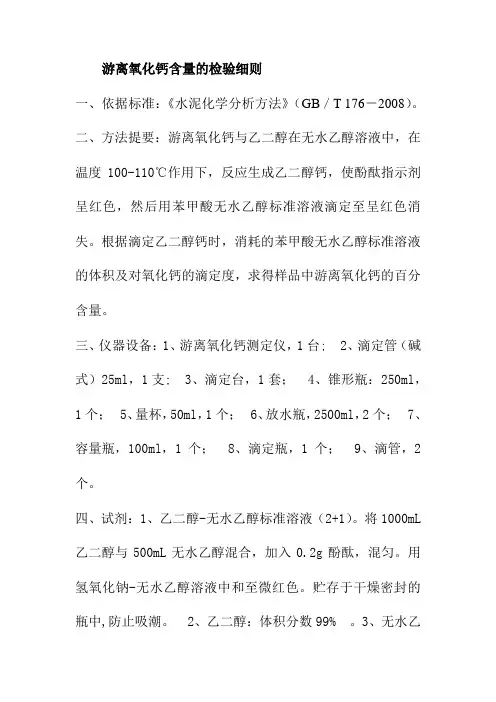 游离氧化钙含量的检验细则

一、依据标准：《水泥化学分析方法》（GB / T 176－2008）。

二、方法提要：游离氧化钙与乙二醇在无水乙醇溶液中，在温度 100-110℃作用下，反应生成乙二醇钙，使酚酞指示剂呈红色，然后用苯甲酸无水乙醇标准溶液滴定至呈红色消失。根据滴定乙二醇钙时，消耗的苯甲酸无水乙醇标准溶液的体积及对氧化钙的滴定度，求得样品中游离氧化钙的百分含量。

三、仪器设备：1、游离氧化钙测定仪，1 台； 2、滴定管（碱式）25ml，1 支； 3、滴定台，1 套； 4、锥形瓶：250ml，1 个； 5、量杯，50ml，1 个； 6、放水瓶，2500ml，2 个； 7、容量瓶，100ml，1 个； 8、滴定瓶，1 个； 9、滴管，2 个。

四、试剂：1、乙二醇-无水乙醇标准溶液（2+1）。将 1000mL 乙二醇与 500mL 无水乙醇混合，加入 0.2g 酚酞，混匀。用氢氧化钠-无水乙醇溶液中和至微红色。贮存于干燥密封的瓶中，防止吸潮。 2、乙二醇：体积分数 99% 。3、无水乙